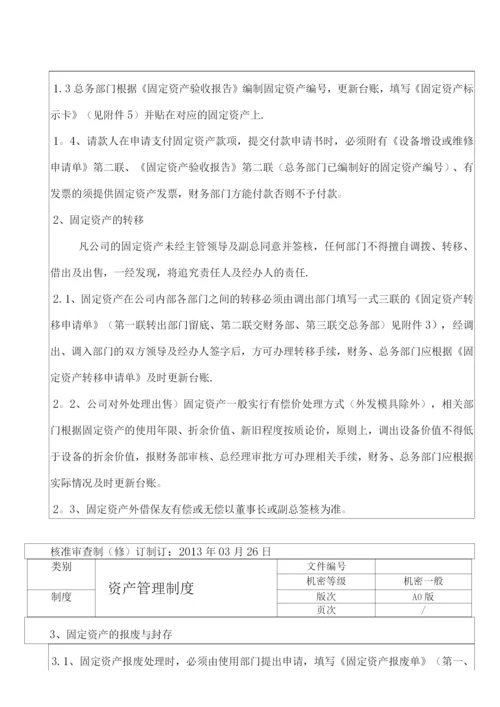 1.3 总务部门根据《固定资产验收报告》编制固定资产编号，更新台账，填写《固定资产标示卡》（见附件 5）并贴在对应的固定资产上.

1。4、请款人在申请支付固定资产款项，提交付款申请书时，必须附有《设备增设或维修申请单》第二联、《固定资产验收报告》第二联（总务部门已编制好的固定资产编号）、有发票的须提供固定资产发票，财务部门方能付款否则不予付款。

2、固定资产的转移

凡公司的固定资产未经主管领导及副总同意并签核，任何部门不得擅自调拨、转移、借出及出售，一经发现，将追究责任人及经办人的责任.

2.1、固定资产在公司内部各部门之间的转移必须由调出部门填写一式三联的《固定资产转移申请单》（第一联转出部门留底、第二联交财务部、第三联交总务部）见附件 3），经调出、调入部门的双方领导及经办人签字后，方可办理转移手续，财务、总务部门应根据《固定资产转移申请单》及时更新台账.

2。2、公司对外处理出售）固定资产一般实行有偿价处理方式（外发模具除外），相关部门根据固定资产的使用年限、折余价值、新旧程度按质论价，原则上，调出设备价值不得低于设备的折余价值，报财务部审核、总经理审批方可办理相关手续，财务、总务部门应根据实际情况及时更新台账。

2。3、固定资产外借保友有偿或无偿以董事长或副总签核为准。

核准审查制（修）订制订：2013 年 03 月 26 日

| 类别 | 资产管理制度 | 文件编号 | |
|---|---|---|---|
| | | 机密等级 | 机密一般 |
| 制度 | | 版次 | A0 版 |
| | | 页次 | / |

3、固定资产的报废与封存

3.1、固定资产报废处理时，必须由使用部门提出申请，填写《固定资产报废单》（第一、